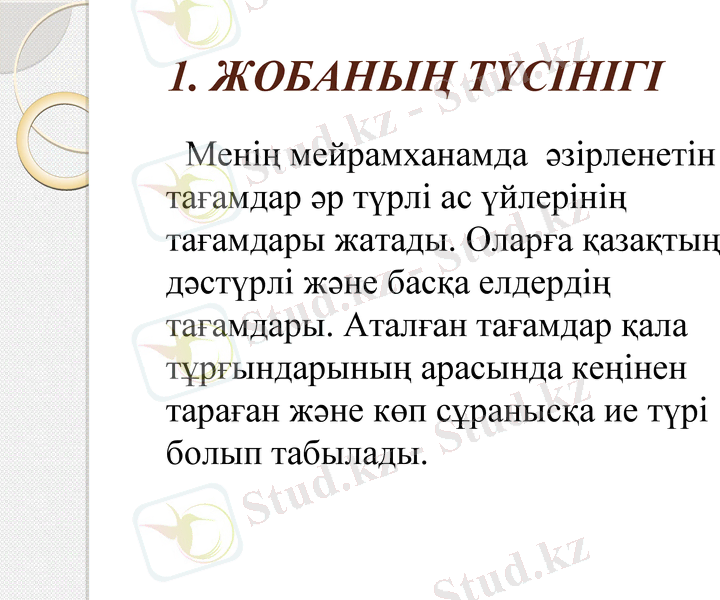 1. ЖОБАНЫҢ ТҮСІНІГІ

Менің мейрамханамда әзірленетін тағамдар әр түрлі ас үйлерінің тағамдары жатады. Оларға қазақтың дәстүрлі және басқа елдердің тағамдары. Аталған тағамдар қала тұрғындарының арасында кеңінен тараған және көп сұранысқа ие түрі болып табылады.

Stud.kz - Stud.kz
Stud.kz - Stud.kz
Stud.kz - Stud.kz
Stud.kz